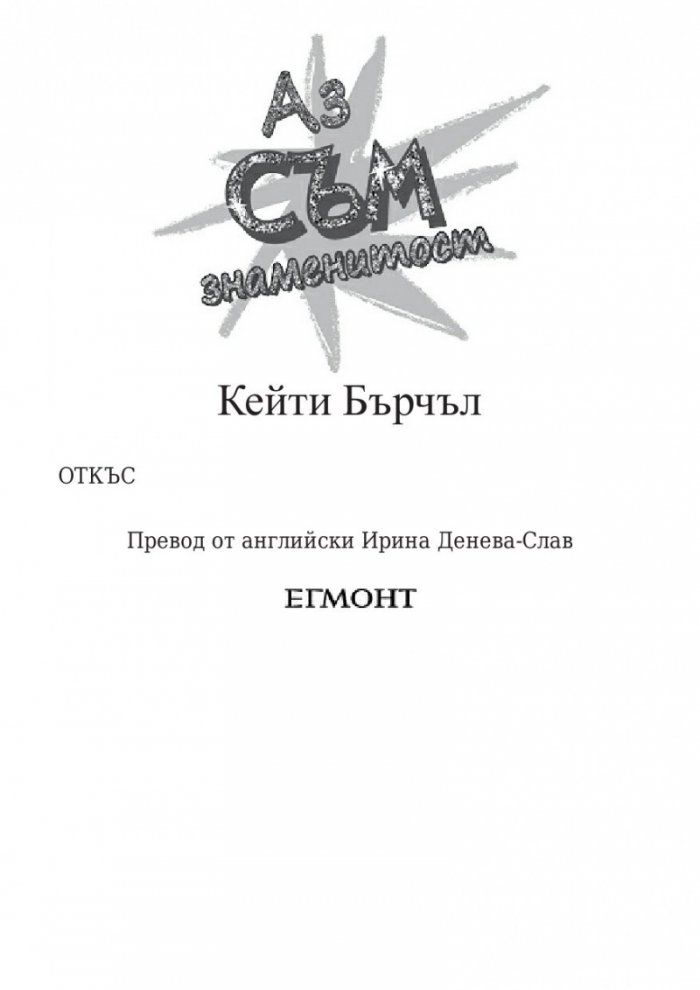 Аз
СЪМ
знаменитост

Кейти Бърчъл

ОТКЪС

Превод от английски Ирина Денева-Слав

ЕГМОНТ